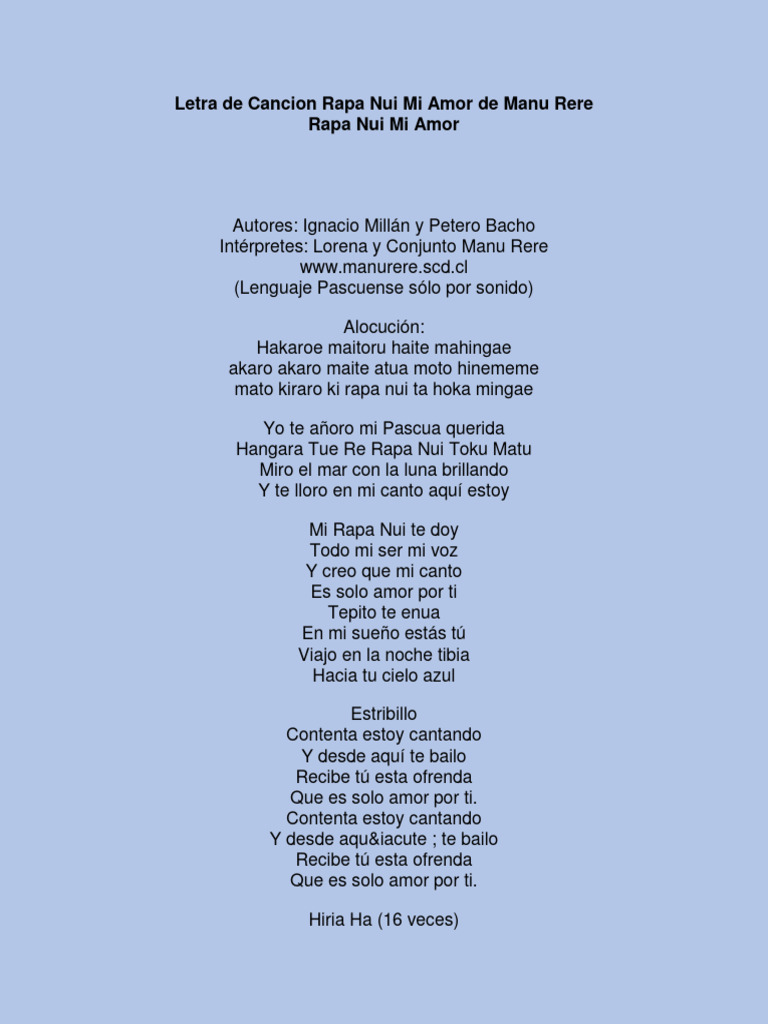 Letra de Cancion Rapa Nui Mi Amor de Manu Rere
Rapa Nui Mi Amor

Autores: Ignacio Millán y Petero Bacho
Intérpretes: Lorena y Conjunto Manu Rere
www.manurere.scd.cl
(Lenguaje Pascuense sólo por sonido)

Alocución:
Hakaroe maitoru haite mahingae
akaro akaro maite atua moto hinememe
mato kiraro ki rapa nui ta hoka mingae

Yo te añoro mi Pascua querida
Hangara Tue Re Rapa Nui Toku Matu
Miro el mar con la luna brillando
Y te lloro en mi canto aquí estoy

Mi Rapa Nui te doy
Todo mi ser mi voz
Y creo que mi canto
Es solo amor por ti
Tepito te enua
En mi sueño estás tú
Viajo en la noche tibia
Hacia tu cielo azul

Estribillo
Contenta estoy cantando
Y desde aquí te bailo
Recibe tú esta ofrenda
Que es solo amor por ti.
Contenta estoy cantando
Y desde aqu&iacute ; te bailo
Recibe tú esta ofrenda
Que es solo amor por ti.

Hiria Ha (16 veces)